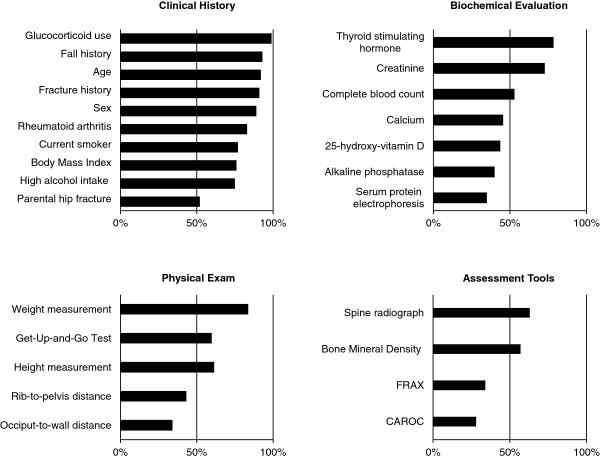 Clinical History

Glucocorticoid use
Fall history
Age
Fracture history
Sex
Rheumatoid arthritis
Current smoker
Body Mass Index
High alcohol intake
Parental hip fracture

0% 50% 100%

Biochemical Evaluation

Thyroid stimulating hormone
Creatinine
Complete blood count
Calcium
25-hydroxy-vitamin D
Alkaline phosphatase
Serum protein electrophoresis

0% 50% 100%

Physical Exam

Weight measurement
Get-Up-and-Go Test
Height measurement
Rib-to-pelvis distance
Occiput-to-wall distance

0% 50% 100%

Assessment Tools

Spine radiograph
Bone Mineral Density
FRAX
CAROC

0% 50% 100%